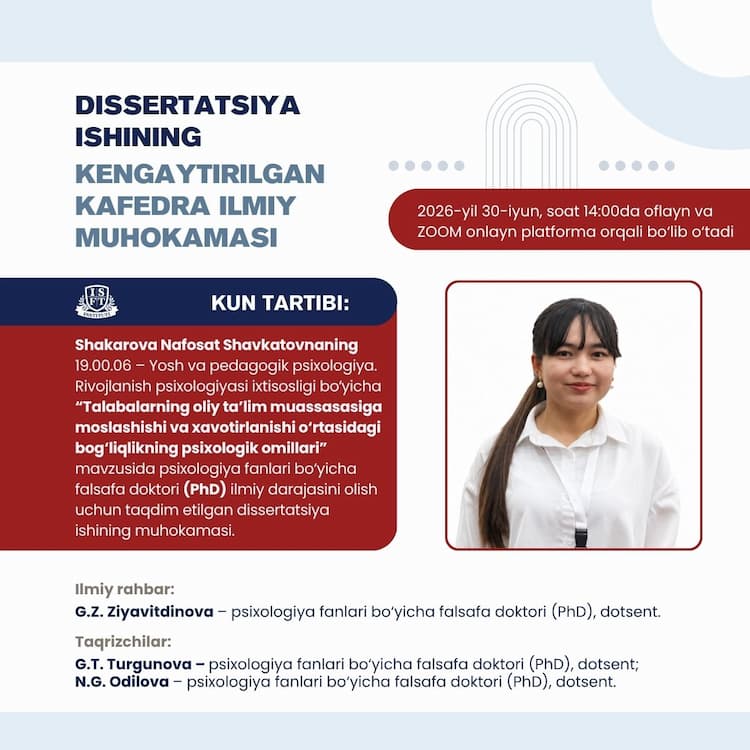 DISSERTATSIYA ISHINING

KENGAYTIRILGAN KAFEDRA ILMIY MUHOKAMASI

2026-yil 30-iyun, soat 14:00da oflayn va ZOOM onlayn platforma orqali bo'lib o'tadi

KUN TARTIBI:

Shakarova Nafosat Shavkatovnaning 19.00.06 – Yosh va pedagogik psixologiya. Rivojlanish psixologiyasi ixtisosligi bo'yicha "Talabalarning oliy ta'lim muassasasiga moslashishi va xavotirlanishi o'rtasidagi bog'liqlikning psixologik omillari" mavzusida psixologiya fanlari bo'yicha falsafa doktori (PhD) ilmiy darajasini olish uchun taqdim etilgan dissertatsiya ishining muhokamasi.

Ilmiy rahbar:
G.Z. Ziyavitdinova – psixologiya fanlari bo'yicha falsafa doktori (PhD), dotsent.

Taqrizchilar:
G.T. Turgunova – psixologiya fanlari bo'yicha falsafa doktori (PhD), dotsent;
N.G. Odilova – psixologiya fanlari bo'yicha falsafa doktori (PhD), dotsent.